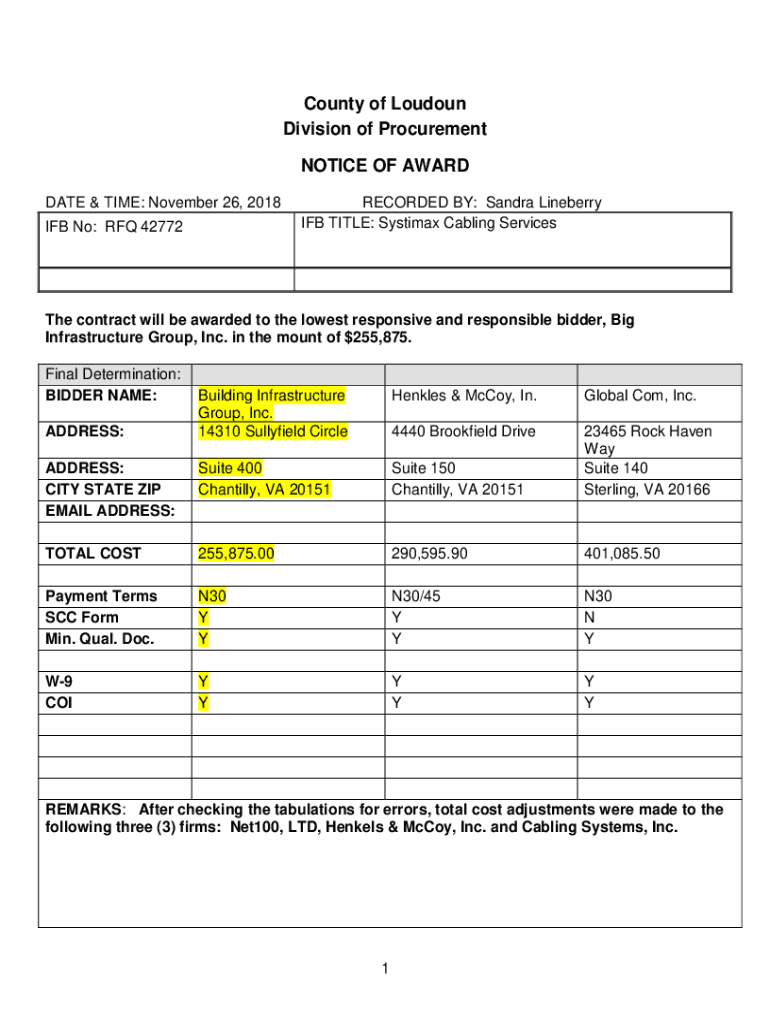 County of Loudoun
Division of Procurement

NOTICE OF AWARD

DATE & TIME: November 26, 2018 RECORDED BY: Sandra Lineberry

| IFB No: RFQ 42772 | IFB TITLE: Systimax Cabling Services |
|---|---|
| | |

The contract will be awarded to the lowest responsive and responsible bidder, Big Infrastructure Group, Inc. in the mount of $255,875.

| Final Determination: | | | |
|---|---|---|---|
| BIDDER NAME: | Building Infrastructure Group, Inc. | Henkles & McCoy, In. | Global Com, Inc. |
| ADDRESS: | 14310 Sullyfield Circle | 4440 Brookfield Drive | 23465 Rock Haven Way |
| ADDRESS: | Suite 400 | Suite 150 | Suite 140 |
| CITY STATE ZIP | Chantilly, VA 20151 | Chantilly, VA 20151 | Sterling, VA 20166 |
| EMAIL ADDRESS: | | | |
| | | | |
| TOTAL COST | 255,875.00 | 290,595.90 | 401,085.50 |
| | | | |
| Payment Terms | N30 | N30/45 | N30 |
| SCC Form | Y | Y | N |
| Min. Qual. Doc. | Y | Y | Y |
| | | | |
| W-9 | Y | Y | Y |
| COI | Y | Y | Y |
| | | | |
| | | | |
| | | | |
| | | | |

REMARKS: After checking the tabulations for errors, total cost adjustments were made to the following three (3) firms: Net100, LTD, Henkels & McCoy, Inc. and Cabling Systems, Inc.

1